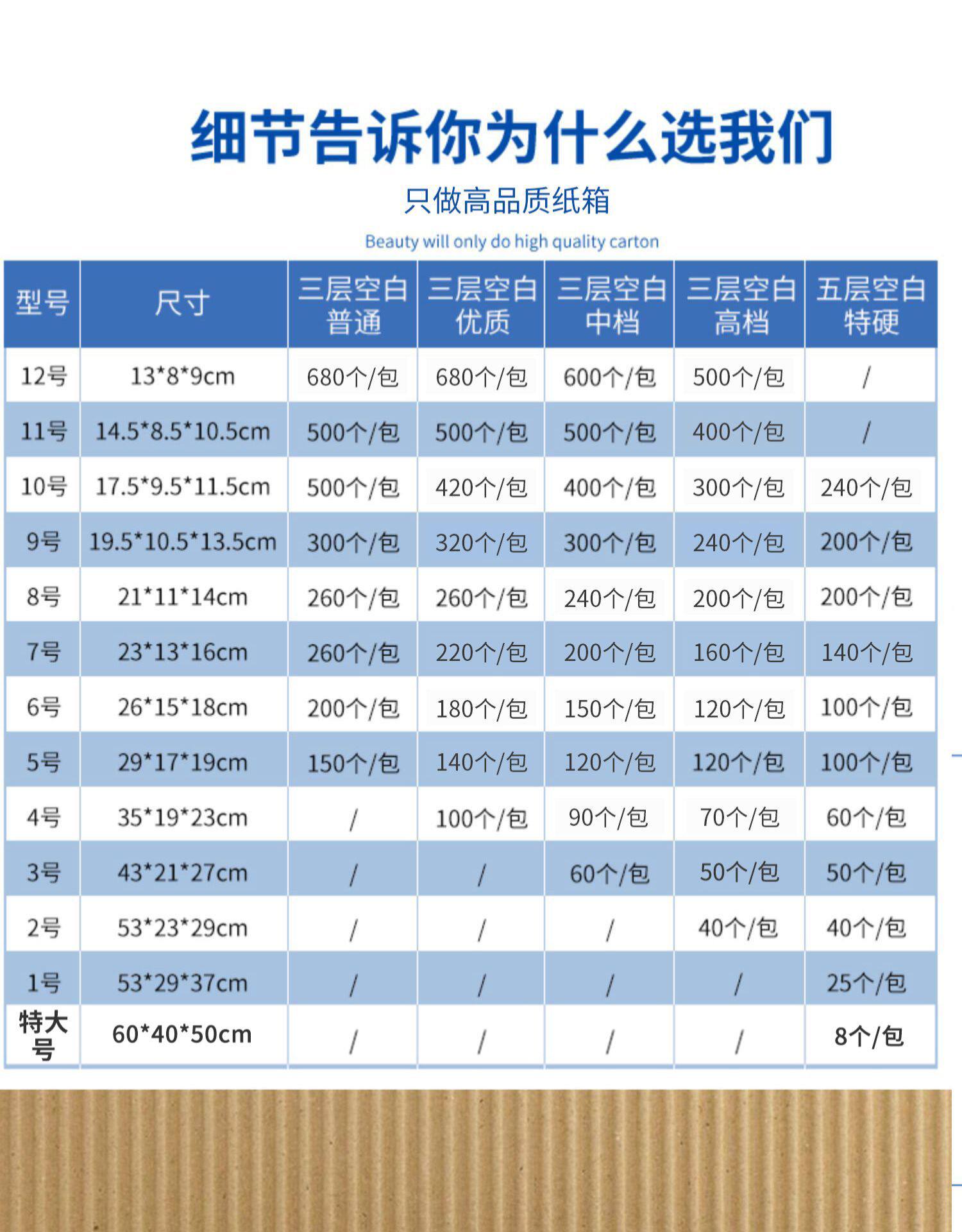 细节告诉你为什么选我们

只做高品质纸箱

Beauty will only do high quality carton

| 型号 | 尺寸 | 三层空白普通 | 三层空白优质 | 三层空白中档 | 三层空白高档 | 五层空白特硬 |
|---|---|---|---|---|---|---|
| 12号 | 13*8*9cm | 680个/包 | 680个/包 | 600个/包 | 500个/包 | / |
| 11号 | 14.5*8.5*10.5cm | 500个/包 | 500个/包 | 500个/包 | 400个/包 | / |
| 10号 | 17.5*9.5*11.5cm | 500个/包 | 420个/包 | 400个/包 | 300个/包 | 240个/包 |
| 9号 | 19.5*10.5*13.5cm | 300个/包 | 320个/包 | 300个/包 | 240个/包 | 200个/包 |
| 8号 | 21*11*14cm | 260个/包 | 260个/包 | 240个/包 | 200个/包 | 200个/包 |
| 7号 | 23*13*16cm | 260个/包 | 220个/包 | 200个/包 | 160个/包 | 140个/包 |
| 6号 | 26*15*18cm | 200个/包 | 180个/包 | 150个/包 | 120个/包 | 100个/包 |
| 5号 | 29*17*19cm | 150个/包 | 140个/包 | 120个/包 | 120个/包 | 100个/包 |
| 4号 | 35*19*23cm | / | 100个/包 | 90个/包 | 70个/包 | 60个/包 |
| 3号 | 43*21*27cm | / | / | 60个/包 | 50个/包 | 50个/包 |
| 2号 | 53*23*29cm | / | / | / | 40个/包 | 40个/包 |
| 1号 | 53*29*37cm | / | / | / | / | 25个/包 |
| 特大号 | 60*40*50cm | / | / | / | / | 8个/包 |